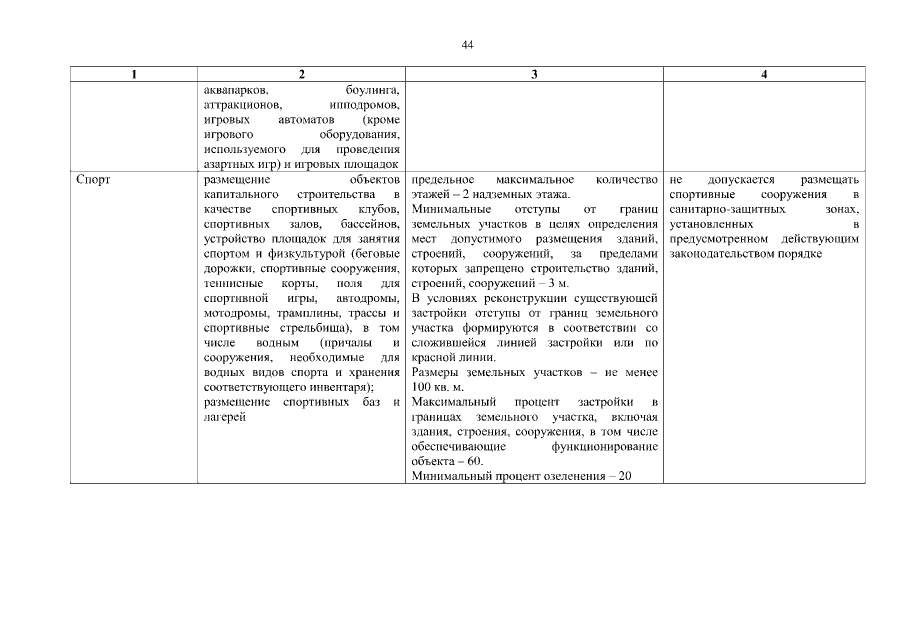 44

| 1 | 2 | 3 | 4 |
|---|---|---|---|
| | аквапарков, боулинга, аттракционов, ипподромов, игровых автоматов (кроме игрового оборудования, используемого для проведения азартных игр) и игровых площадок | | |
| Спорт | размещение объектов капитального строительства в качестве спортивных клубов, спортивных залов, бассейнов, устройство площадок для занятия спортом и физкультурой (беговые дорожки, спортивные сооружения, теннисные корты, поля для спортивной игры, автодромы, мотодромы, трамплины, трассы и спортивные стрельбища), в том числе водным (причалы и сооружения, необходимые для водных видов спорта и хранения соответствующего инвентаря); размещение спортивных баз и лагерей | предельное максимальное количество этажей – 2 надземных этажа. Минимальные отступы от границ земельных участков в целях определения мест допустимого размещения зданий, строений, сооружений, за пределами которых запрещено строительство зданий, строений, сооружений – 3 м. В условиях реконструкции существующей застройки отступы от границ земельного участка формируются в соответствии со сложившейся линией застройки или по красной линии. Размеры земельных участков – не менее 100 кв. м. Максимальный процент застройки в границах земельного участка, включая здания, строения, сооружения, в том числе обеспечивающие функционирование объекта – 60. Минимальный процент озеленения – 20 | не допускается размещать спортивные сооружения в санитарно-защитных зонах, установленных в предусмотренном действующим законодательством порядке |